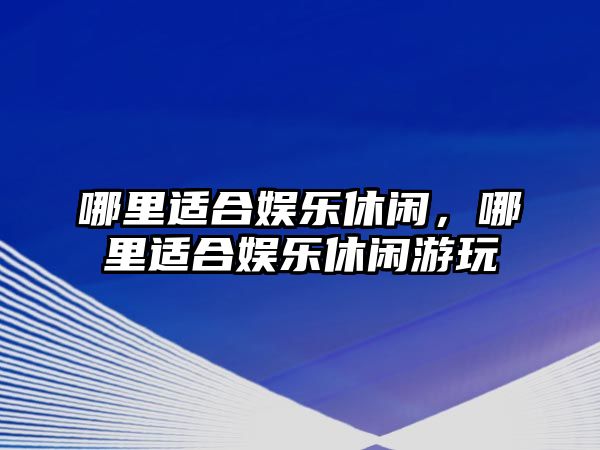 哪里适合娱乐休闲，哪里适合娱乐休闲游玩